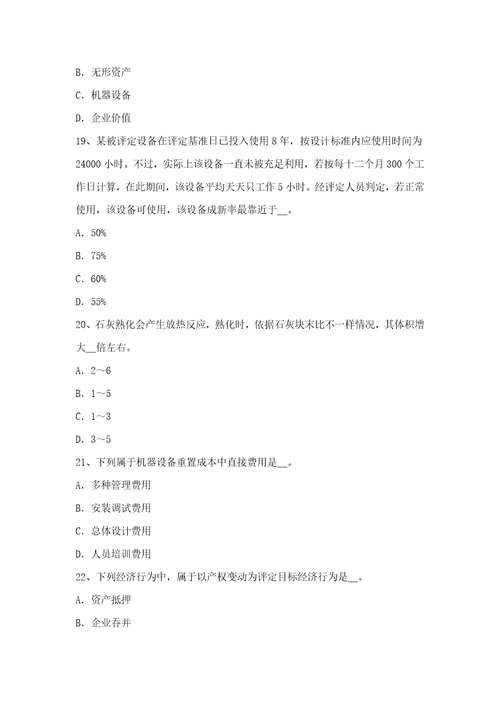 B. 无形资产

C. 机器设备

D. 企业价值

19、某被评定设备在评定基准日已投入使用 8 年，按设计标准内应使用时间为 24000 小时。不过，实际上该设备一直未被充足利用，若按每十二个月 300 个工作日计算，在此期间，该设备平均天天只工作 5 小时。经评定人员判定，若正常使用，该设备可使用，该设备成新率最靠近于__。

A. 50%

B. 75%

C. 60%

D. 55%

20、石灰熟化会产生放热反应，熟化时，依据石灰块末比不一样情况，其体积增大__倍左右。

A. 2～6

B. 1～5

C. 1～3

D. 3～5

21、下列属于机器设备重置成本中直接费用是__。

A. 多种管理费用

B. 安装调试费用

C. 总体设计费用

D. 人员培训费用

22、下列经济行为中，属于以产权变动为评定目标经济行为是__。

A. 资产抵押

B. 企业吞并